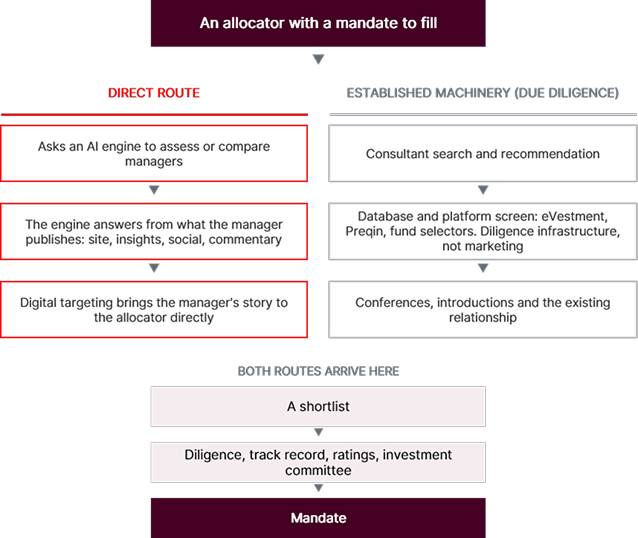 An allocator with a mandate to fill

DIRECT ROUTE

Asks an AI engine to assess or compare managers

The engine answers from what the manager publishes: site, insights, social, commentary

Digital targeting brings the manager's story to the allocator directly

ESTABLISHED MACHINERY (DUE DILIGENCE)

Consultant search and recommendation

Database and platform screen: eVestment, Preqin, fund selectors. Diligence infrastructure, not marketing

Conferences, introductions and the existing relationship

BOTH ROUTES ARRIVE HERE

A shortlist

Diligence, track record, ratings, investment committee

Mandate